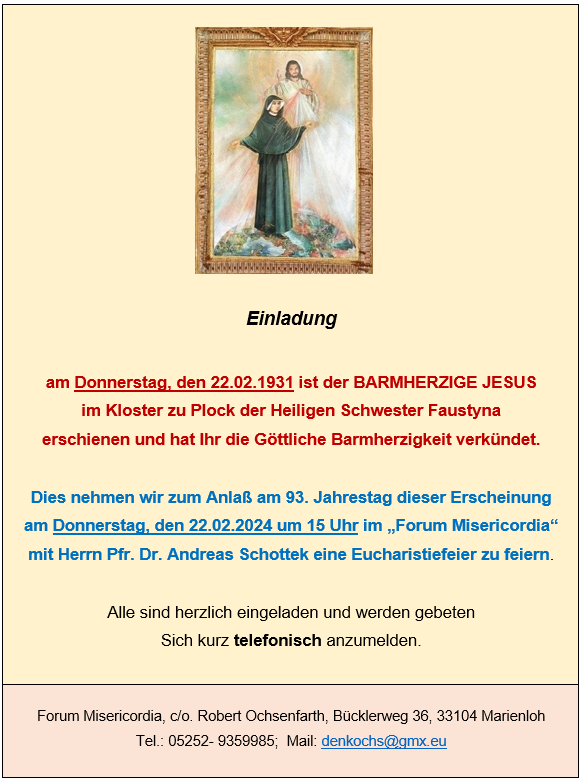 Einladung

am Donnerstag, den 22.02.1931 ist der BARMHERZIGE JESUS im Kloster zu Plock der Heiligen Schwester Faustyna erschienen und hat Ihr die Göttliche Barmherzigkeit verkündet.

Dies nehmen wir zum Anlaß am 93. Jahrestag dieser Erscheinung am Donnerstag, den 22.02.2024 um 15 Uhr im „Forum Misericordia“ mit Herrn Pfr. Dr. Andreas Schottek eine Eucharistiefeier zu feiern.

Alle sind herzlich eingeladen und werden gebeten Sich kurz telefonisch anzumelden.

Forum Misericordia, c/o. Robert Ochsenfarth, Bücklerweg 36, 33104 Marienloh
Tel.: 05252- 9359985; Mail: denkochs@gmx.eu